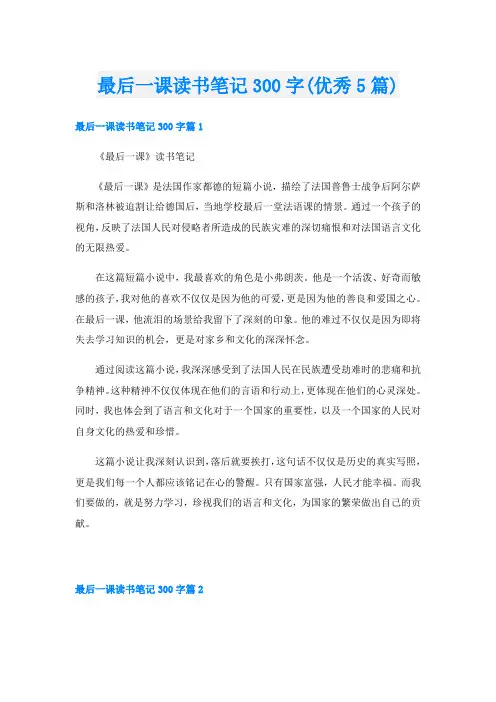 最后一课读书笔记300字(优秀5篇)

最后一课读书笔记300字篇1

《最后一课》读书笔记

《最后一课》是法国作家都德的短篇小说，描绘了法国普鲁士战争后阿尔萨斯和洛林被迫割让给德国后，当地学校最后一堂法语课的情景。通过一个孩子的视角，反映了法国人民对侵略者所造成的民族灾难的深切痛恨和对法国语言文化的无限热爱。

在这篇短篇小说中，我最喜欢的角色是小弗朗茨。他是一个活泼、好奇而敏感的孩子，我对他的喜欢不仅仅是因为他的可爱，更是因为他的善良和爱国之心。在最后一课，他流泪的场景给我留下了深刻的印象。他的难过不仅仅是因为即将失去学习知识的机会，更是对家乡和文化的深深怀念。

通过阅读这篇小说，我深深感受到了法国人民在民族遭受劫难时的悲痛和抗争精神。这种精神不仅仅体现在他们的言语和行动上，更体现在他们的心灵深处。同时，我也体会到了语言和文化对于一个国家的重要性，以及一个国家的人民对自身文化的热爱和珍惜。

这篇小说让我深刻认识到，落后就要挨打，这句话不仅仅是历史的真实写照，更是我们每一个人都应该铭记在心的警醒。只有国家富强，人民才能幸福。而我们要做的，就是努力学习，珍视我们的语言和文化，为国家的繁荣做出自己的贡献。

最后一课读书笔记300字篇2